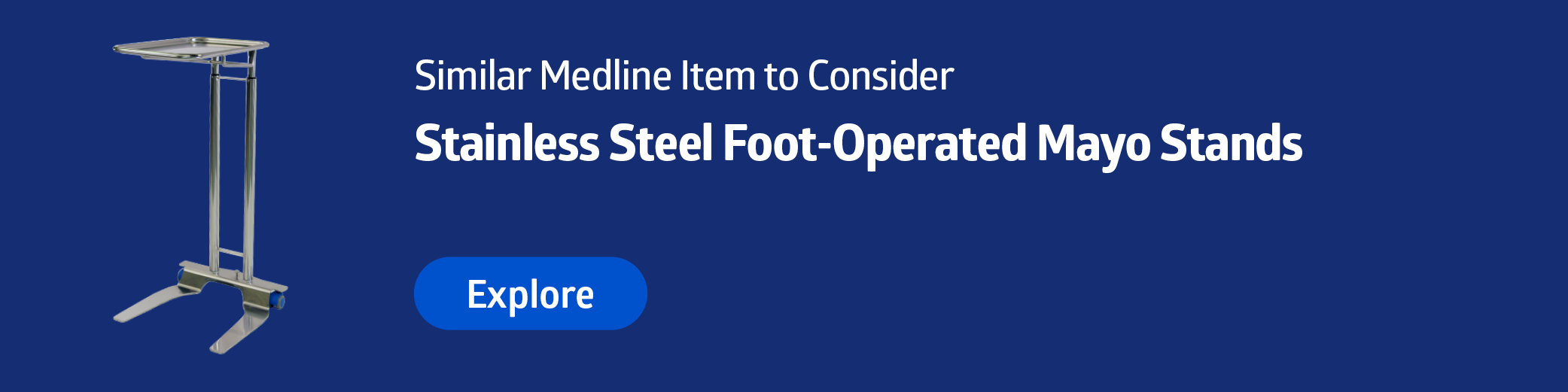 Similar Medline Item to Consider

Stainless Steel Foot-Operated Mayo Stands

Explore